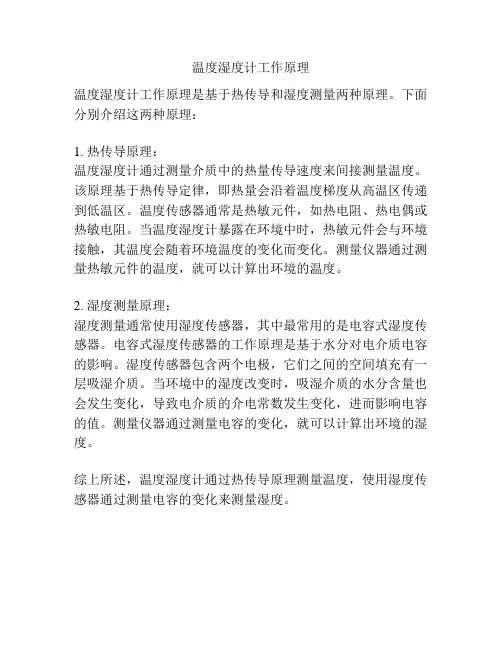 温度湿度计工作原理

温度湿度计工作原理是基于热传导和湿度测量两种原理。下面分别介绍这两种原理：

1. 热传导原理：
温度湿度计通过测量介质中的热量传导速度来间接测量温度。该原理基于热传导定律，即热量会沿着温度梯度从高温区传递到低温区。温度传感器通常是热敏元件，如热电阻、热电偶或热敏电阻。当温度湿度计暴露在环境中时，热敏元件会与环境接触，其温度会随着环境温度的变化而变化。测量仪器通过测量热敏元件的温度，就可以计算出环境的温度。

2. 湿度测量原理：
湿度测量通常使用湿度传感器，其中最常用的是电容式湿度传感器。电容式湿度传感器的工作原理是基于水分对电介质电容的影响。湿度传感器包含两个电极，它们之间的空间填充有一层吸湿介质。当环境中的湿度改变时，吸湿介质的水分含量也会发生变化，导致电介质的介电常数发生变化，进而影响电容的值。测量仪器通过测量电容的变化，就可以计算出环境的湿度。

综上所述，温度湿度计通过热传导原理测量温度，使用湿度传感器通过测量电容的变化来测量湿度。